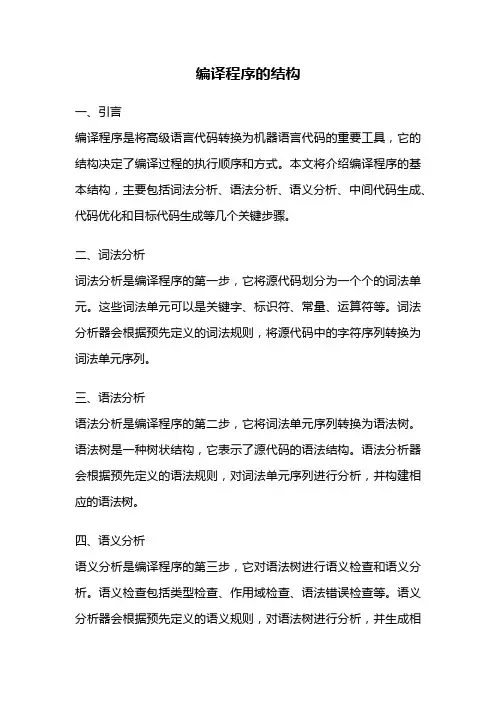 编译程序的结构

一、引言
编译程序是将高级语言代码转换为机器语言代码的重要工具，它的结构决定了编译过程的执行顺序和方式。本文将介绍编译程序的基本结构，主要包括词法分析、语法分析、语义分析、中间代码生成、代码优化和目标代码生成等几个关键步骤。

二、词法分析
词法分析是编译程序的第一步，它将源代码划分为一个个的词法单元。这些词法单元可以是关键字、标识符、常量、运算符等。词法分析器会根据预先定义的词法规则，将源代码中的字符序列转换为词法单元序列。

三、语法分析
语法分析是编译程序的第二步，它将词法单元序列转换为语法树。语法树是一种树状结构，它表示了源代码的语法结构。语法分析器会根据预先定义的语法规则，对词法单元序列进行分析，并构建相应的语法树。

四、语义分析
语义分析是编译程序的第三步，它对语法树进行语义检查和语义分析。语义检查包括类型检查、作用域检查、语法错误检查等。语义分析器会根据预先定义的语义规则，对语法树进行分析，并生成相